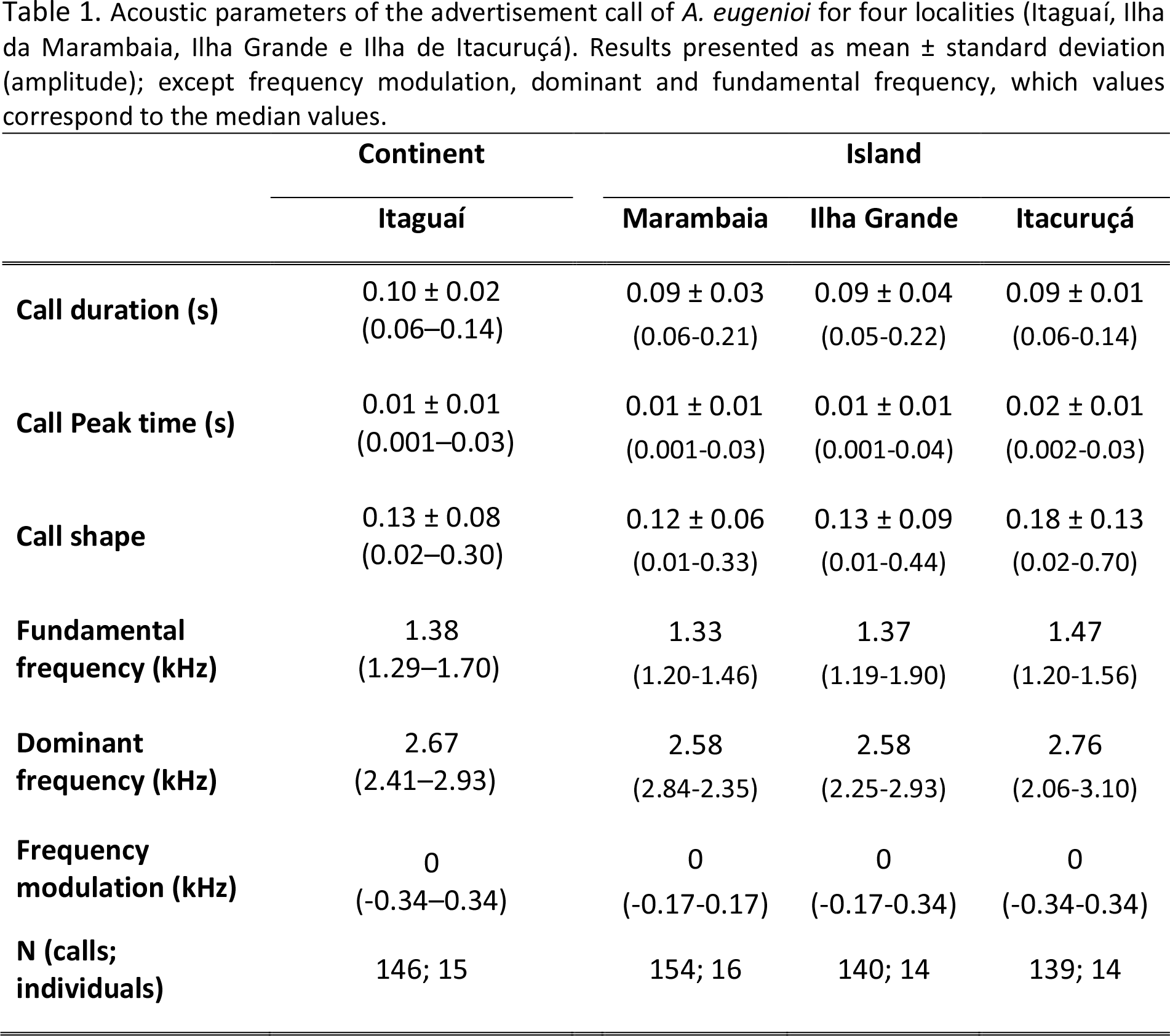 Table 1. Acoustic parameters of the advertisement call of A. eugenioi for four localities (Itaguaí, Ilha da Marambaia, Ilha Grande e Ilha de Itacuruçá). Results presented as mean ± standard deviation (amplitude); except frequency modulation, dominant and fundamental frequency, which values correspond to the median values.

| | Continent | Island | | |
|---|---|---|---|---|
| | Itaguaí | Marambaia | Ilha Grande | Itacuruçá |
| Call duration (s) | 0.10 ± 0.02 (0.06–0.14) | 0.09 ± 0.03 (0.06-0.21) | 0.09 ± 0.04 (0.05-0.22) | 0.09 ± 0.01 (0.06-0.14) |
| Call Peak time (s) | 0.01 ± 0.01 (0.001–0.03) | 0.01 ± 0.01 (0.001-0.03) | 0.01 ± 0.01 (0.001-0.04) | 0.02 ± 0.01 (0.002-0.03) |
| Call shape | 0.13 ± 0.08 (0.02–0.30) | 0.12 ± 0.06 (0.01-0.33) | 0.13 ± 0.09 (0.01-0.44) | 0.18 ± 0.13 (0.02-0.70) |
| Fundamental frequency (kHz) | 1.38 (1.29–1.70) | 1.33 (1.20-1.46) | 1.37 (1.19-1.90) | 1.47 (1.20-1.56) |
| Dominant frequency (kHz) | 2.67 (2.41–2.93) | 2.58 (2.84-2.35) | 2.58 (2.25-2.93) | 2.76 (2.06-3.10) |
| Frequency modulation (kHz) | 0 (-0.34–0.34) | 0 (-0.17-0.17) | 0 (-0.17-0.34) | 0 (-0.34-0.34) |
| N (calls; individuals) | 146; 15 | 154; 16 | 140; 14 | 139; 14 |